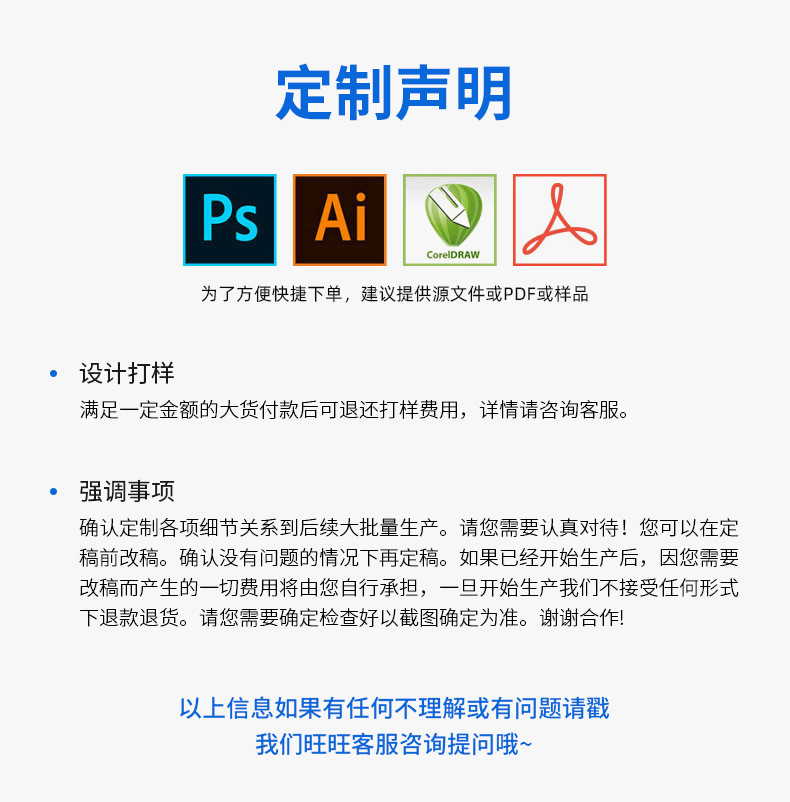 定制声明

Ps

Ai

CorelDRAW

为了方便快捷下单，建议提供源文件或PDF或样品

• 设计打样

满足一定金额的大货付款后可退还打样费用，详情请咨询客服。

• 强调事项

确认定制各项细节关系到后续大批量生产。请您需要认真对待！您可以在定稿前改稿。确认没有问题的情况下再定稿。如果已经开始生产后，因您需要改稿而产生的一切费用将由您自行承担，一旦开始生产我们不接受任何形式下退款退货。请您需要确定检查好以截图确定为准。谢谢合作!

以上信息如果有任何不理解或有问题请戳
我们旺旺客服咨询提问哦~